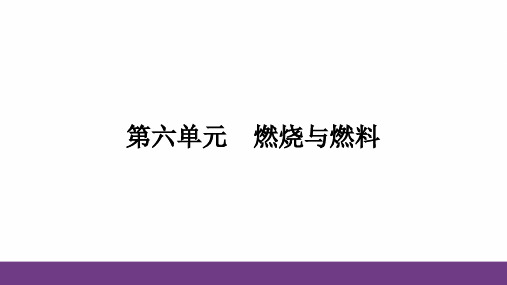 第六单元　燃烧与燃料